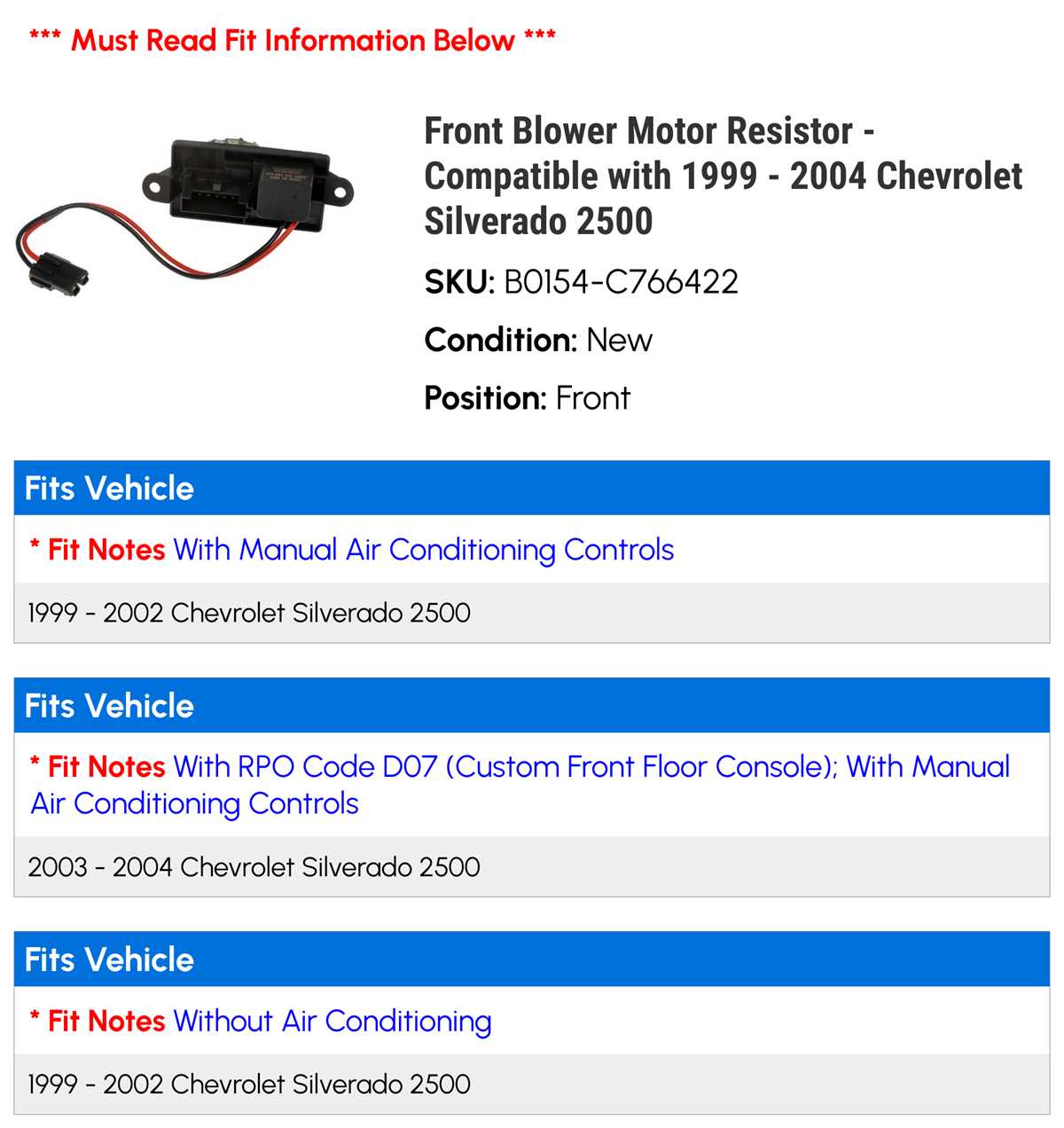 *** Must Read Fit Information Below ***

Front Blower Motor Resistor - Compatible with 1999 - 2004 Chevrolet Silverado 2500

SKU: B0154-C766422

Condition: New

Position: Front

Fits Vehicle

* Fit Notes With Manual Air Conditioning Controls

1999 - 2002 Chevrolet Silverado 2500

Fits Vehicle

* Fit Notes With RPO Code D07 (Custom Front Floor Console); With Manual Air Conditioning Controls

2003 - 2004 Chevrolet Silverado 2500

Fits Vehicle

* Fit Notes Without Air Conditioning

1999 - 2002 Chevrolet Silverado 2500